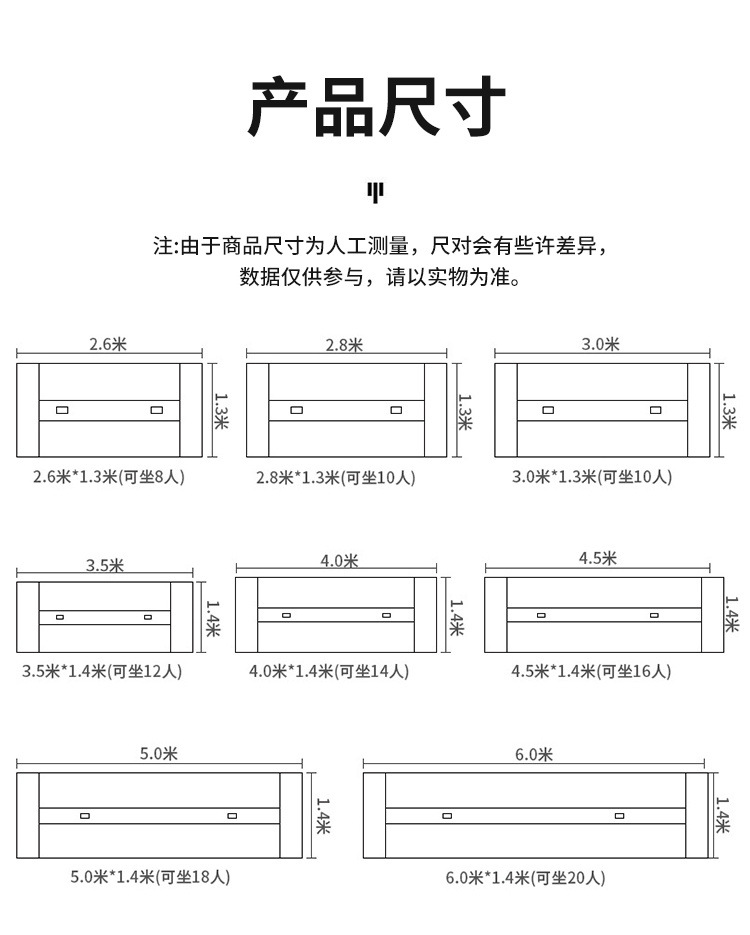 产品尺寸

注:由于商品尺寸为人工测量，尺对会有些许差异，数据仅供参与，请以实物为准。

2.6米
1.3米
2.6米*1.3米(可坐8人)

2.8米
1.3米
2.8米*1.3米(可坐10人)

3.0米
1.3米
3.0米*1.3米(可坐10人)

3.5米
1.4米
3.5米*1.4米(可坐12人)

4.0米
1.4米
4.0米*1.4米(可坐14人)

4.5米
1.4米
4.5米*1.4米(可坐16人)

5.0米
1.4米
5.0米*1.4米(可坐18人)

6.0米
1.4米
6.0米*1.4米(可坐20人)